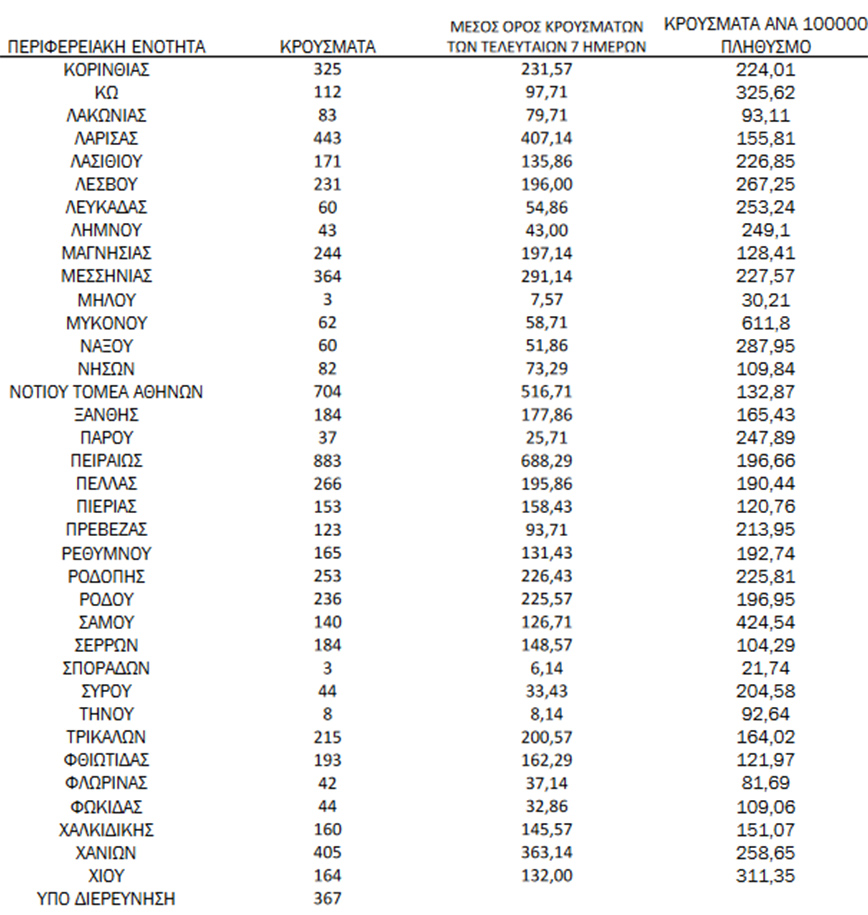 | ΠΕΡΙΦΕΡΕΙΑΚΗ ΕΝΟΤΗΤΑ | ΚΡΟΥΣΜΑΤΑ | ΜΕΣΟΣ ΟΡΟΣ ΚΡΟΥΣΜΑΤΩΝ ΤΩΝ ΤΕΛΕΥΤΑΙΩΝ 7 ΗΜΕΡΩΝ | ΚΡΟΥΣΜΑΤΑ ΑΝΑ 100000 ΠΛΗΘΥΣΜΟ |
|---|---|---|---|
| ΚΟΡΙΝΘΙΑΣ | 325 | 231,57 | 224,01 |
| ΚΩ | 112 | 97,71 | 325,62 |
| ΛΑΚΩΝΙΑΣ | 83 | 79,71 | 93,11 |
| ΛΑΡΙΣΑΣ | 443 | 407,14 | 155,81 |
| ΛΑΣΙΘΙΟΥ | 171 | 135,86 | 226,85 |
| ΛΕΣΒΟΥ | 231 | 196,00 | 267,25 |
| ΛΕΥΚΑΔΑΣ | 60 | 54,86 | 253,24 |
| ΛΗΜΝΟΥ | 43 | 43,00 | 249,1 |
| ΜΑΓΝΗΣΙΑΣ | 244 | 197,14 | 128,41 |
| ΜΕΣΣΗΝΙΑΣ | 364 | 291,14 | 227,57 |
| ΜΗΛΟΥ | 3 | 7,57 | 30,21 |
| ΜΥΚΟΝΟΥ | 62 | 58,71 | 611,8 |
| ΝΑΞΟΥ | 60 | 51,86 | 287,95 |
| ΝΗΣΩΝ | 82 | 73,29 | 109,84 |
| ΝΟΤΙΟΥ ΤΟΜΕΑ ΑΘΗΝΩΝ | 704 | 516,71 | 132,87 |
| ΞΑΝΘΗΣ | 184 | 177,86 | 165,43 |
| ΠΑΡΟΥ | 37 | 25,71 | 247,89 |
| ΠΕΙΡΑΙΩΣ | 883 | 688,29 | 196,66 |
| ΠΕΛΛΑΣ | 266 | 195,86 | 190,44 |
| ΠΙΕΡΙΑΣ | 153 | 158,43 | 120,76 |
| ΠΡΕΒΕΖΑΣ | 123 | 93,71 | 213,95 |
| ΡΕΘΥΜΝΟΥ | 165 | 131,43 | 192,74 |
| ΡΟΔΟΠΗΣ | 253 | 226,43 | 225,81 |
| ΡΟΔΟΥ | 236 | 225,57 | 196,95 |
| ΣΑΜΟΥ | 140 | 126,71 | 424,54 |
| ΣΕΡΡΩΝ | 184 | 148,57 | 104,29 |
| ΣΠΟΡΑΔΩΝ | 3 | 6,14 | 21,74 |
| ΣΥΡΟΥ | 44 | 33,43 | 204,58 |
| ΤΗΝΟΥ | 8 | 8,14 | 92,64 |
| ΤΡΙΚΑΛΩΝ | 215 | 200,57 | 164,02 |
| ΦΘΙΩΤΙΔΑΣ | 193 | 162,29 | 121,97 |
| ΦΛΩΡΙΝΑΣ | 42 | 37,14 | 81,69 |
| ΦΩΚΙΔΑΣ | 44 | 32,86 | 109,06 |
| ΧΑΛΚΙΔΙΚΗΣ | 160 | 145,57 | 151,07 |
| ΧΑΝΙΩΝ | 405 | 363,14 | 258,65 |
| ΧΙΟΥ | 164 | 132,00 | 311,35 |
| ΥΠΟ ΔΙΕΡΕΥΝΗΣΗ | 367 | | |